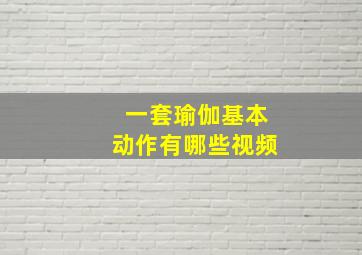 一套瑜伽基本
动作有哪些视频